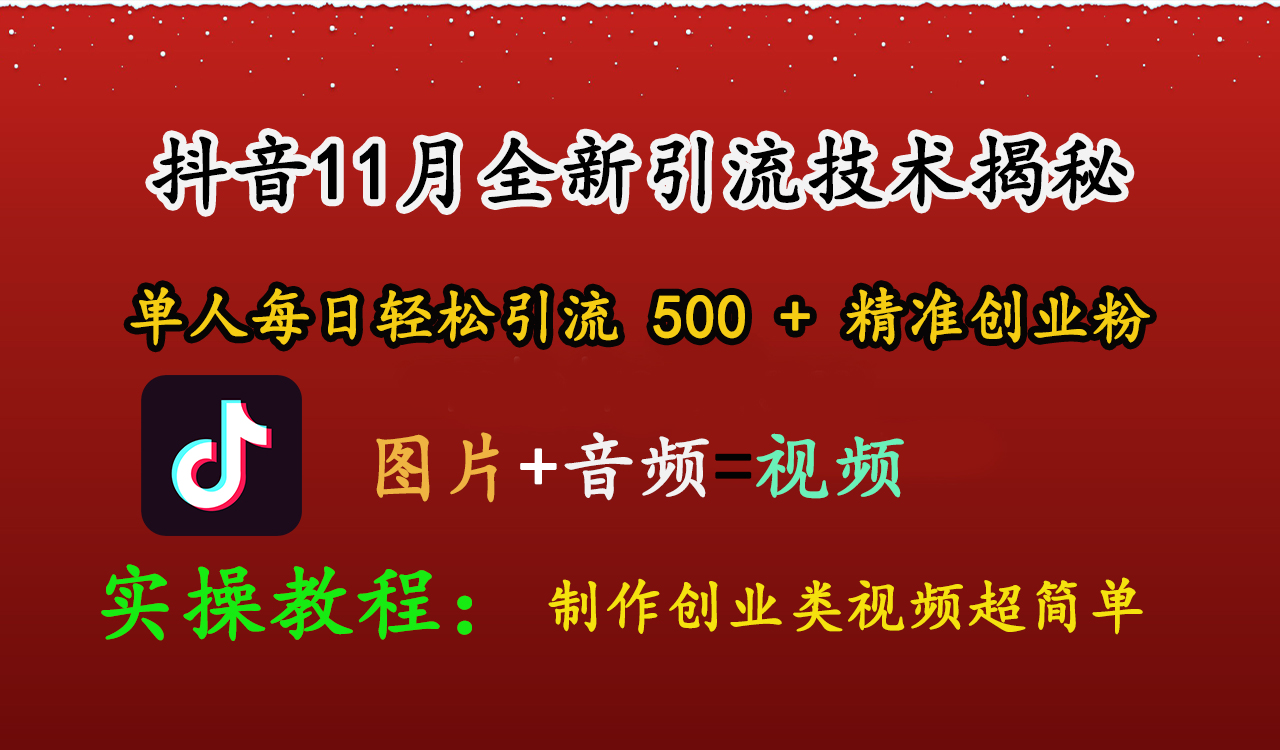 抖音11月全新引流技术揭秘

单人每日轻松引流 500 + 精准创业粉

图片+音频=视频

实操教程： 制作创业类视频超简单